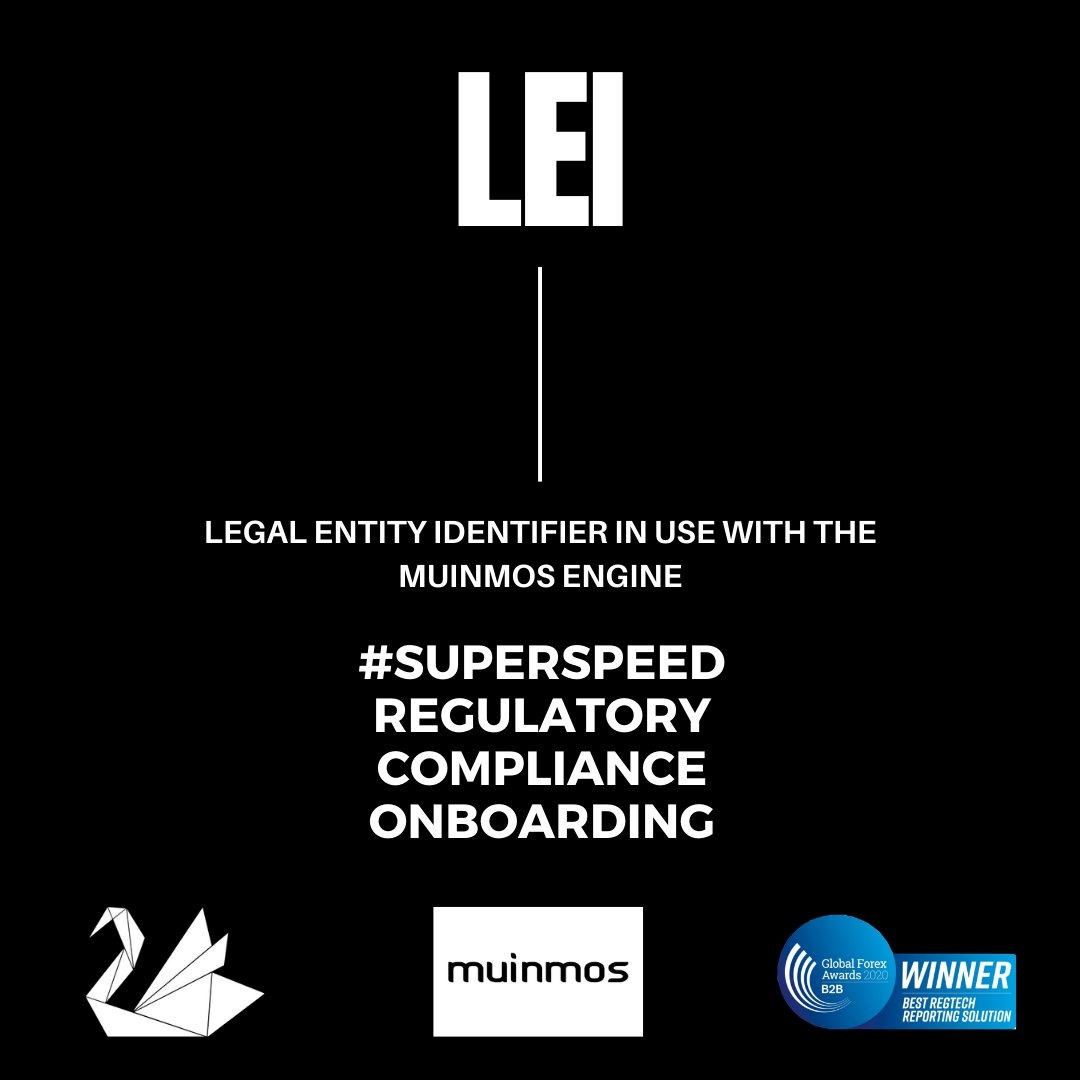 LEI

LEGAL ENTITY IDENTIFIER IN USE WITH THE MUINMOS ENGINE

#SUPERSPEED REGULATORY COMPLIANCE ONBOARDING

muinmos

Global Forex Awards 2020 B2B WINNER BEST REGTECH REPORTING SOLUTION